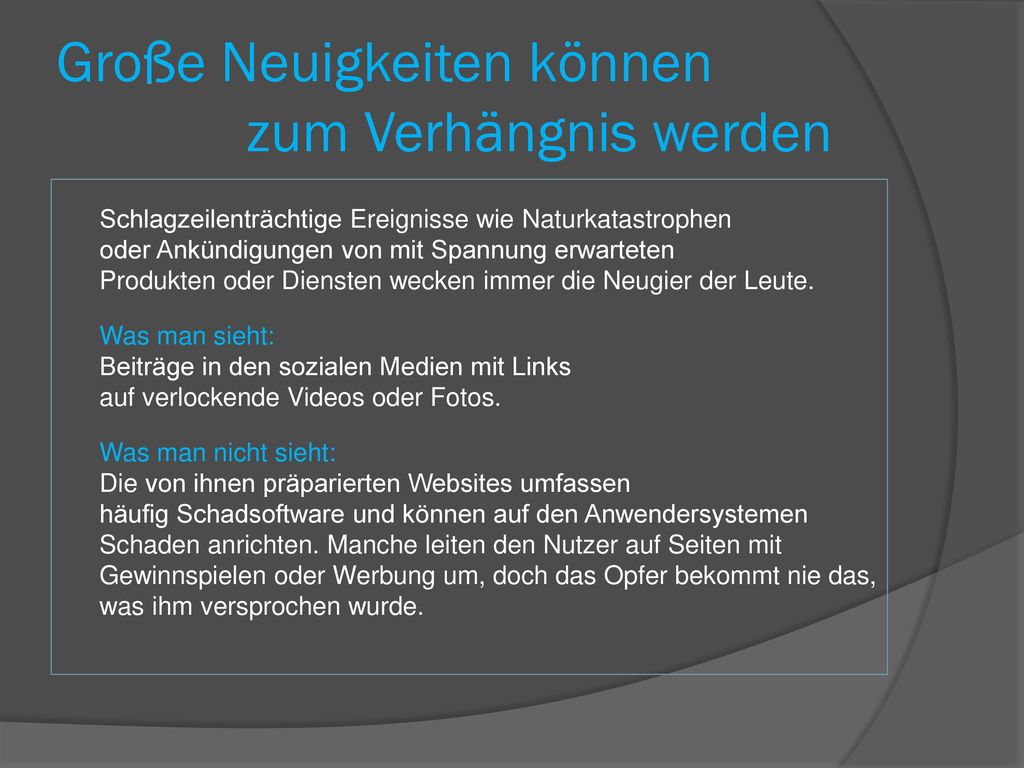 Große Neuigkeiten können zum Verhängnis werden

Schlagzeilenträchtige Ereignisse wie Naturkatastrophen oder Ankündigungen von mit Spannung erwarteten Produkten oder Diensten wecken immer die Neugier der Leute.

Was man sieht:
Beiträge in den sozialen Medien mit Links auf verlockende Videos oder Fotos.

Was man nicht sieht:
Die von ihnen präparierten Websites umfassen häufig Schadsoftware und können auf den Anwendersystemen Schaden anrichten. Manche leiten den Nutzer auf Seiten mit Gewinnspielen oder Werbung um, doch das Opfer bekommt nie das, was ihm versprochen wurde.